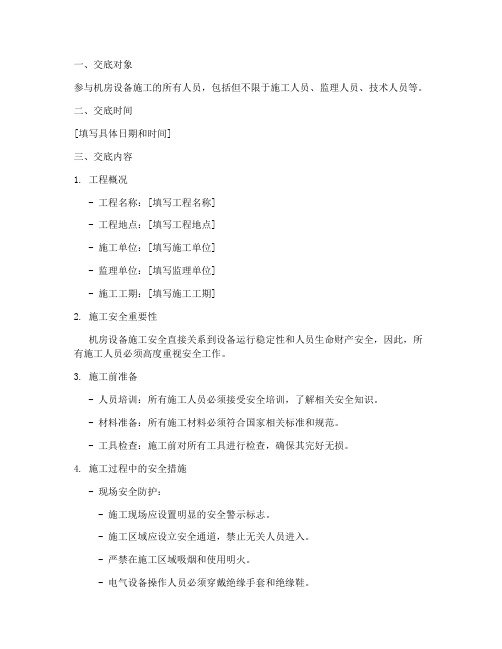 一、交底对象

参与机房设备施工的所有人员，包括但不限于施工人员、监理人员、技术人员等。

二、交底时间

[填写具体日期和时间]

三、交底内容

1. 工程概况

- 工程名称：[填写工程名称]

- 工程地点：[填写工程地点]

- 施工单位：[填写施工单位]

- 监理单位：[填写监理单位]

- 施工工期：[填写施工工期]

2. 施工安全重要性

机房设备施工安全直接关系到设备运行稳定性和人员生命财产安全，因此，所有施工人员必须高度重视安全工作。

3. 施工前准备

- 人员培训：所有施工人员必须接受安全培训，了解相关安全知识。

- 材料准备：所有施工材料必须符合国家相关标准和规范。

- 工具检查：施工前对所有工具进行检查，确保其完好无损。

4. 施工过程中的安全措施

- 现场安全防护：

- 施工现场应设置明显的安全警示标志。

- 施工区域应设立安全通道，禁止无关人员进入。

- 严禁在施工区域吸烟和使用明火。

- 电气设备操作人员必须穿戴绝缘手套和绝缘鞋。